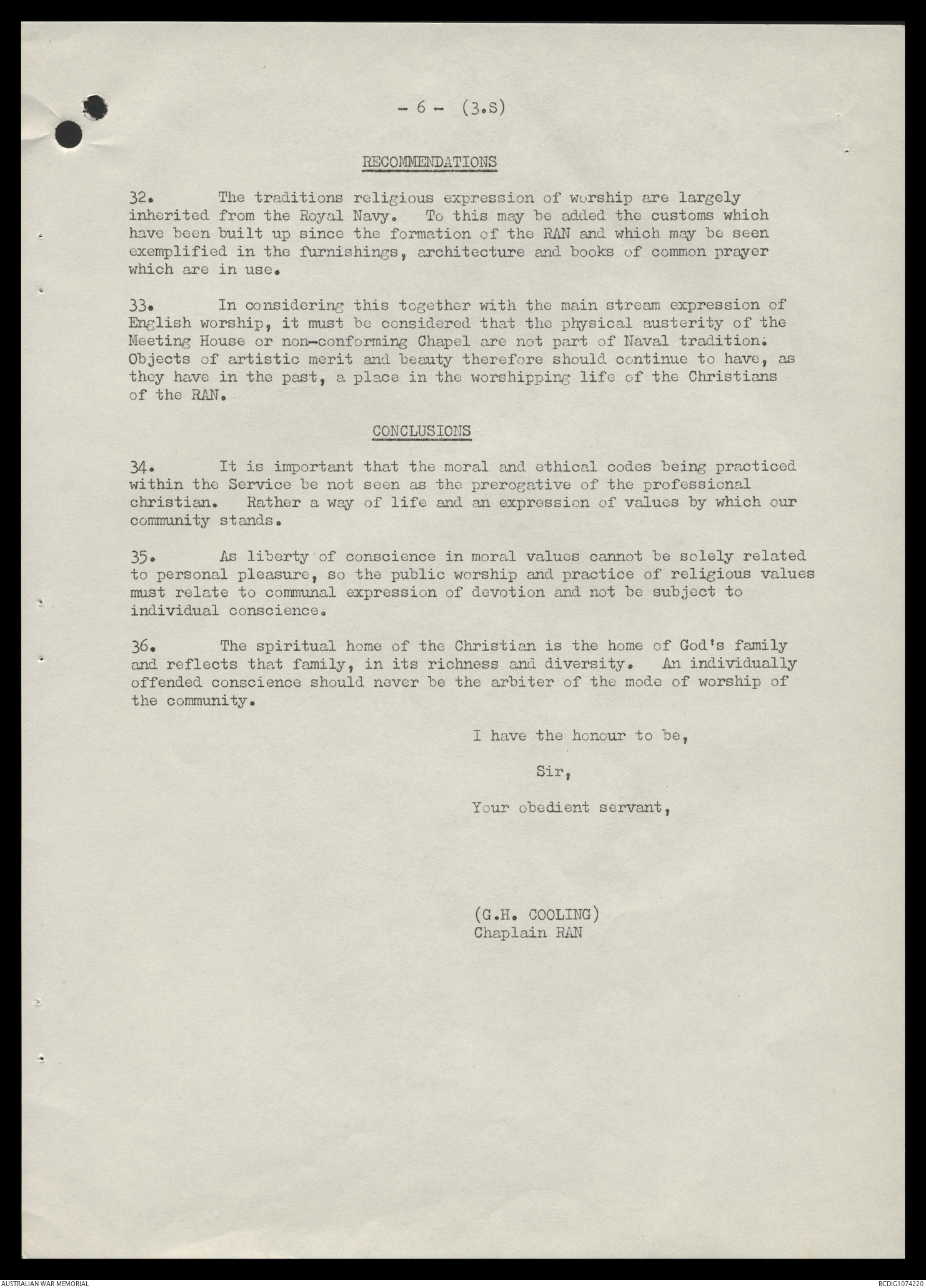 - 6 - (3.S)

RECOMMENDATIONS

32. The traditions religious expression of worship are largely inherited from the Royal Navy. To this may be added the customs which have been built up since the formation of the RAN and which may be seen exemplified in the furnishings, architecture and books of common prayer which are in use.

33. In considering this together with the main stream expression of English worship, it must be considered that the physical austerity of the Meeting House or non-conforming Chapel are not part of Naval tradition. Objects of artistic merit and beauty therefore should continue to have, as they have in the past, a place in the worshipping life of the Christians of the RAN.

CONCLUSIONS

34. It is important that the moral and ethical codes being practiced within the Service be not seen as the prerogative of the professional christian. Rather a way of life and an expression of values by which our community stands.

35. As liberty of conscience in moral values cannot be solely related to personal pleasure, so the public worship and practice of religious values must relate to communal expression of devotion and not be subject to individual conscience.

36. The spiritual home of the Christian is the home of God's family and reflects that family, in its richness and diversity. An individually offended conscience should never be the arbiter of the mode of worship of the community.

I have the honour to be,

Sir,

Your obedient servant,

(G.H. COOLING)
Chaplain RAN

AUSTRALIAN WAR MEMORIAL

RCDIG1074220